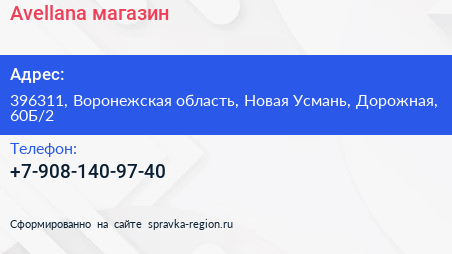 Avellana магазин

Адрес:

396311, Воронежская область, Новая Усмань, Дорожная, 60Б/2

Телефон:

+7-908-140-97-40

Сформированно на сайте spravka-region.ru